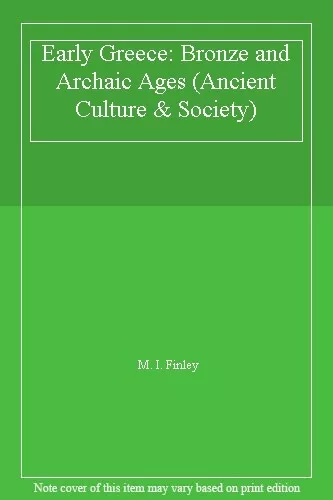 Early Greece: Bronze and Archaic Ages (Ancient Culture & Society)

M. I. Finley

Note cover of this item may vary based on print edition